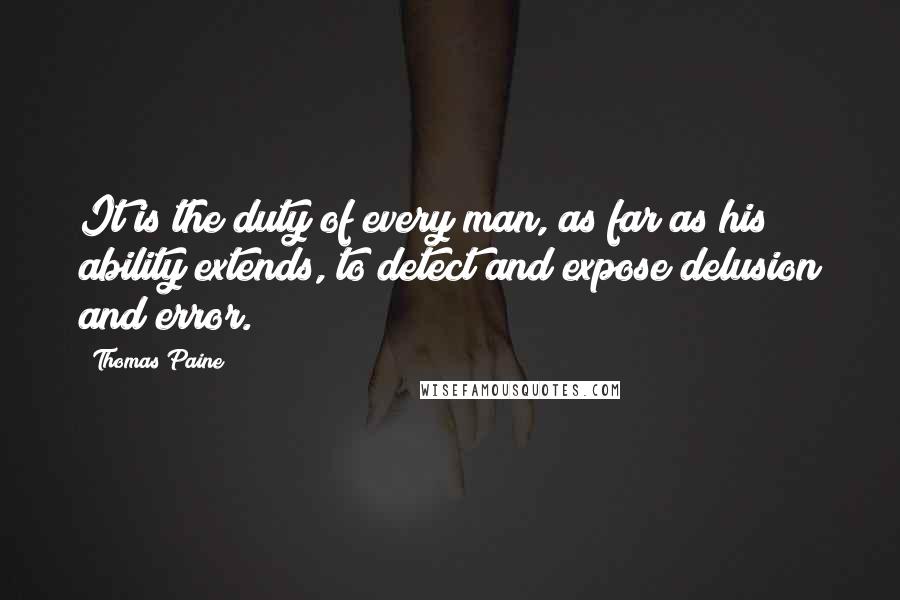 It is the duty of every man, as far as his ability extends, to detect and expose delusion and error.

Thomas Paine

WISEFAMOUSQUOTES.COM